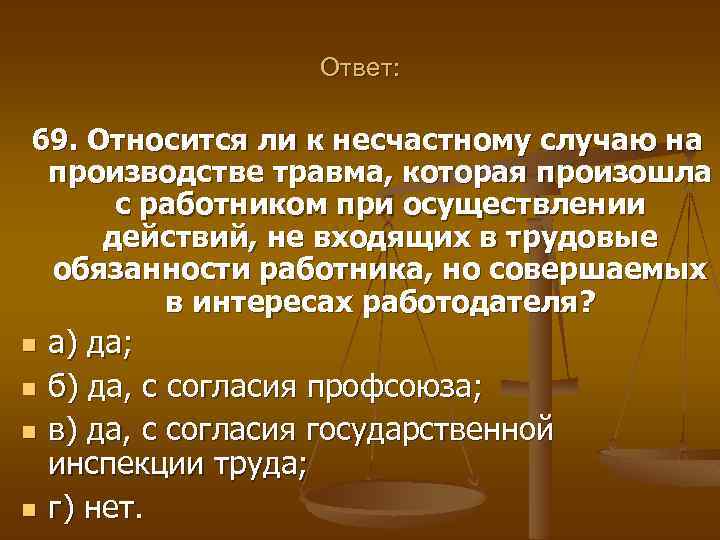 Ответ:

69. Относится ли к несчастному случаю на производстве травма, которая произошла с работником при осуществлении действий, не входящих в трудовые обязанности работника, но совершаемых в интересах работодателя?

а) да;

б) да, с согласия профсоюза;

в) да, с согласия государственной инспекции труда;

г) нет.